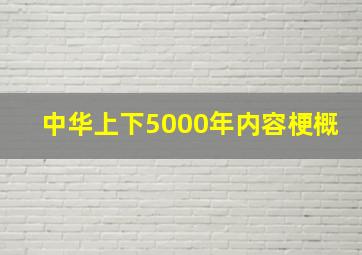 中华上下5000年内容梗概